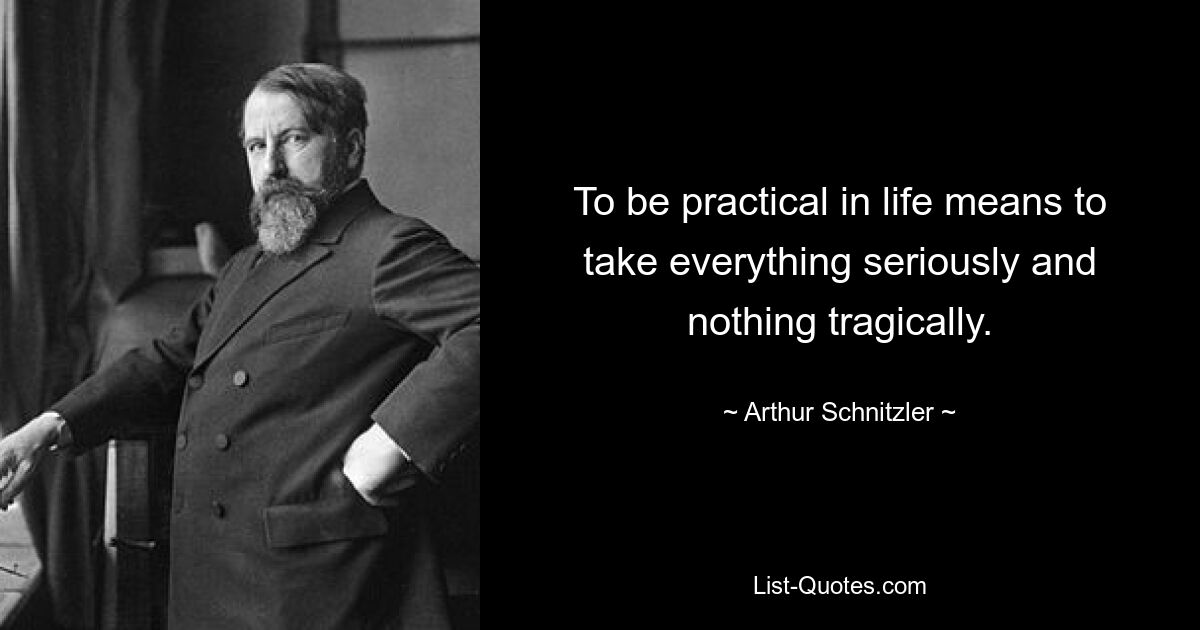 To be practical in life means to take everything seriously and nothing tragically.

~ Arthur Schnitzler ~

List-Quotes.com